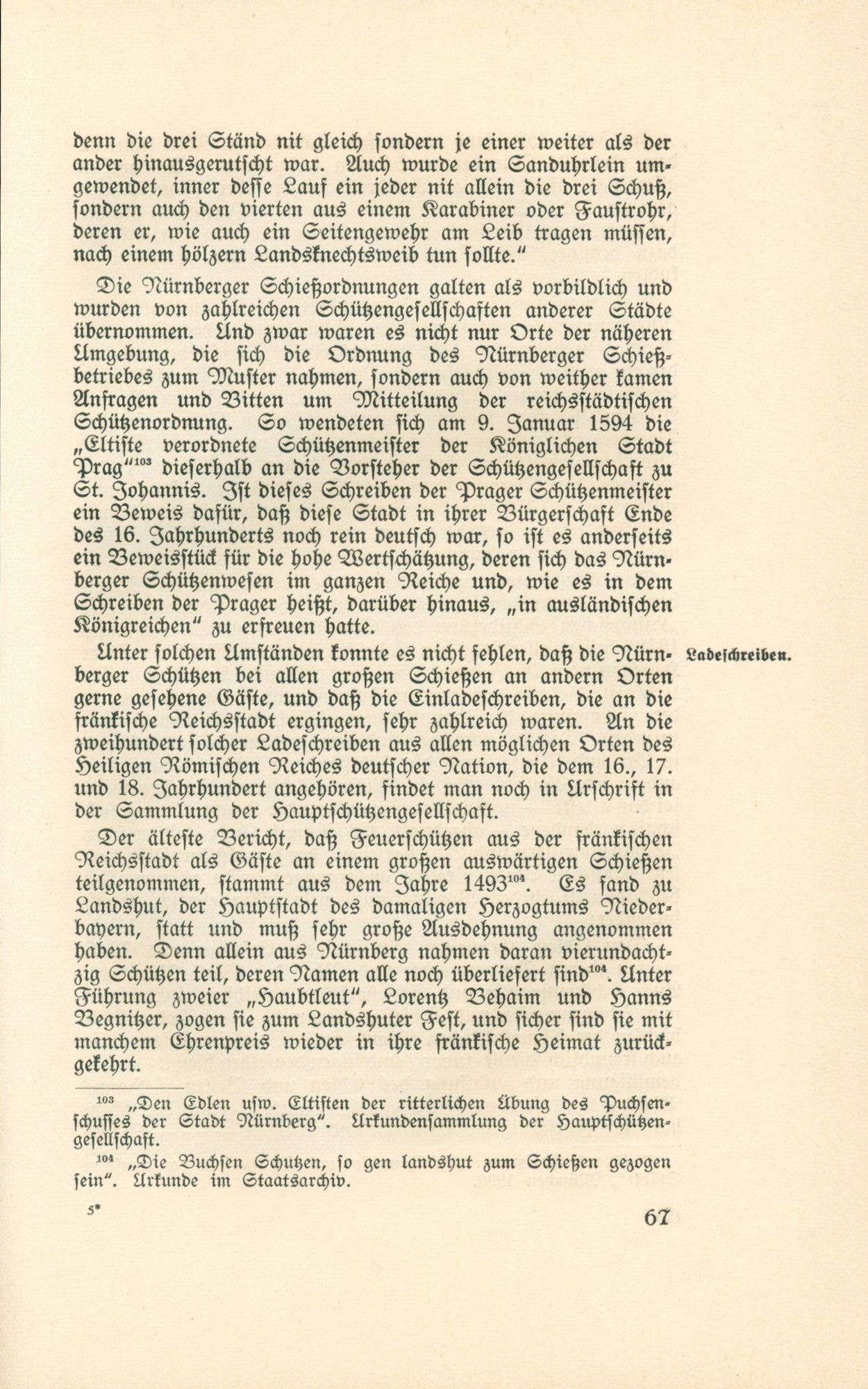 denn die drei Ständ nit gleich sondern je einer weiter als der ander hinausgerutscht war. Auch wurde ein Sanduhrlein umgewendet, inner desse Lauf ein jeder nit allein die drei Schuß, sondern auch den vierten aus einem Karabiner oder Faustrohr, deren er, wie auch ein Seitengewehr am Leib tragen müssen, nach einem hölzern Landsknechtsweib tun sollte."

Die Nürnberger Schießordnungen galten als vorbildlich und wurden von zahlreichen Schützengesellschaften anderer Städte übernommen. Und zwar waren es nicht nur Orte der näheren Umgebung, die sich die Ordnung des Nürnberger Schießbetriebes zum Muster nahmen, sondern auch von weither kamen Anfragen und Bitten um Mitteilung der reichsstädtischen Schützenordnung. So wendeten sich am 9. Januar 1594 die „Eltiste verordnete Schützenmeister der Königlichen Stadt Prag"$^{103}$ dieserhalb an die Vorsteher der Schützengesellschaft zu St. Johannis. Ist dieses Schreiben der Prager Schützenmeister ein Beweis dafür, daß diese Stadt in ihrer Bürgerschaft Ende des 16. Jahrhunderts noch rein deutsch war, so ist es anderseits ein Beweisstück für die hohe Wertschätzung, deren sich das Nürnberger Schützenwesen im ganzen Reiche und, wie es in dem Schreiben der Prager heißt, darüber hinaus, „in ausländischen Königreichen" zu erfreuen hatte.

Ladeschreiben.

Unter solchen Umständen konnte es nicht fehlen, daß die Nürnberger Schützen bei allen großen Schießen an andern Orten gerne gesehene Gäste, und daß die Einladeschreiben, die an die fränkische Reichsstadt ergingen, sehr zahlreich waren. An die zweihundert solcher Ladeschreiben aus allen möglichen Orten des Heiligen Römischen Reiches deutscher Nation, die dem 16., 17. und 18. Jahrhundert angehören, findet man noch in Urschrift in der Sammlung der Hauptschützengesellschaft.

Der älteste Bericht, daß Feuerschützen aus der fränkischen Reichsstadt als Gäste an einem großen auswärtigen Schießen teilgenommen, stammt aus dem Jahre 1493$^{104}$. Es fand zu Landshut, der Hauptstadt des damaligen Herzogtums Niederbayern, statt und muß sehr große Ausdehnung angenommen haben. Denn allein aus Nürnberg nahmen daran vierundachtzig Schützen teil, deren Namen alle noch überliefert sind$^{104}$. Unter Führung zweier „Haubtleut", Lorentz Behaim und Hanns Begnitzer, zogen sie zum Landshuter Fest, und sicher sind sie mit manchem Ehrenpreis wieder in ihre fränkische Heimat zurückgekehrt.

$^{103}$ „Den Edlen usw. Eltisten der ritterlichen Übung des Puchsenschusses der Stadt Nürnberg". Urkundensammlung der Hauptschützengesellschaft.

$^{104}$ „Die Buchsen Schutzen, so gen landshut zum Schießen gezogen sein". Urkunde im Staatsarchiv.

5*

67